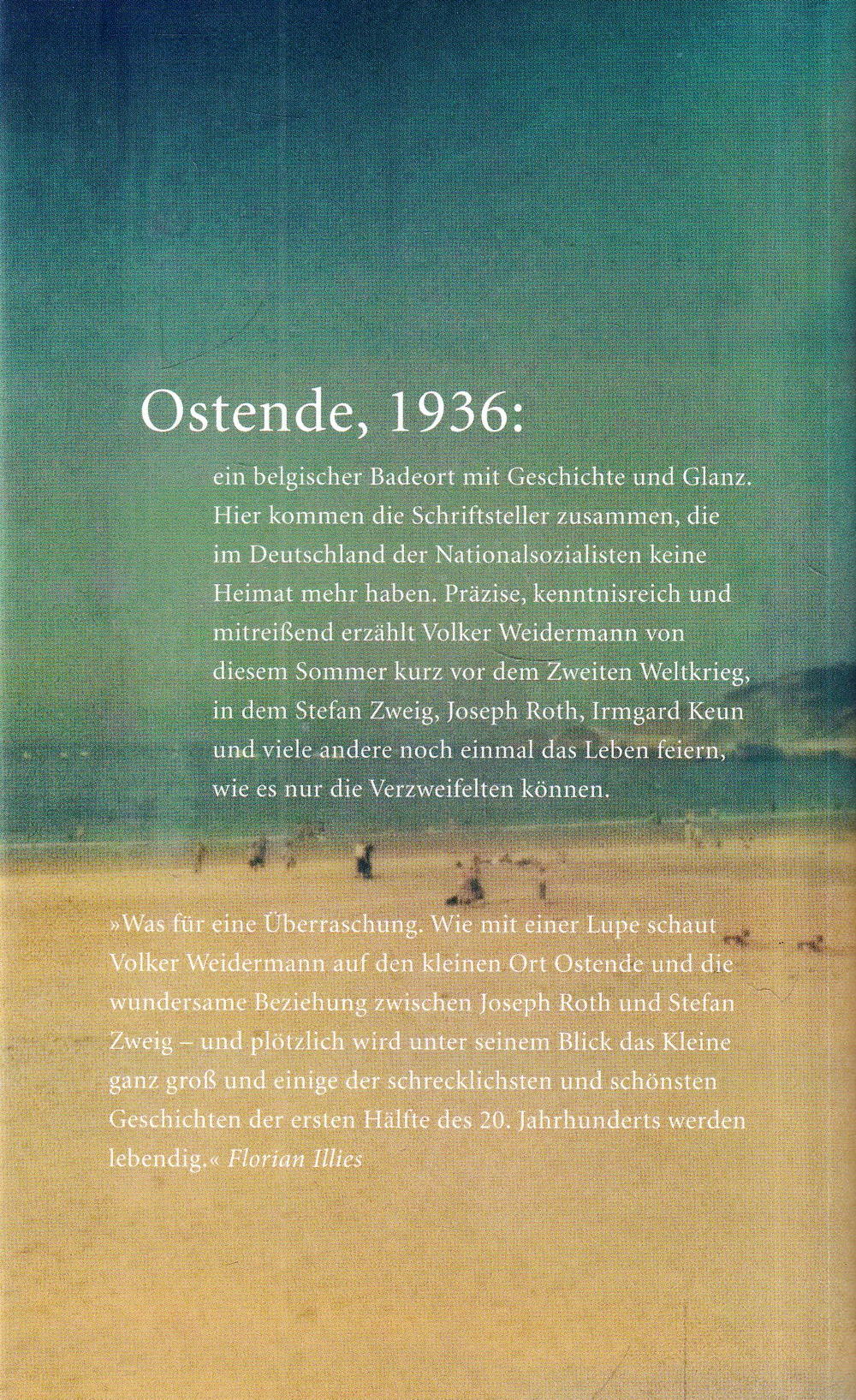 Ostende, 1936:

ein belgischer Badeort mit Geschichte und Glanz. Hier kommen die Schriftsteller zusammen, die im Deutschland der Nationalsozialisten keine Heimat mehr haben. Präzise, kenntnisreich und mitreißend erzählt Volker Weidermann von diesem Sommer kurz vor dem Zweiten Weltkrieg, in dem Stefan Zweig, Joseph Roth, Irmgard Keun und viele andere noch einmal das Leben feiern, wie es nur die Verzweifelten können.

»Was für eine Überraschung. Wie mit einer Lupe schaut Volker Weidermann auf den kleinen Ort Ostende und die wundersame Beziehung zwischen Joseph Roth und Stefan Zweig – und plötzlich wird unter seinem Blick das Kleine ganz groß und einige der schrecklichsten und schönsten Geschichten der ersten Hälfte des 20. Jahrhunderts werden lebendig.« Florian Illies